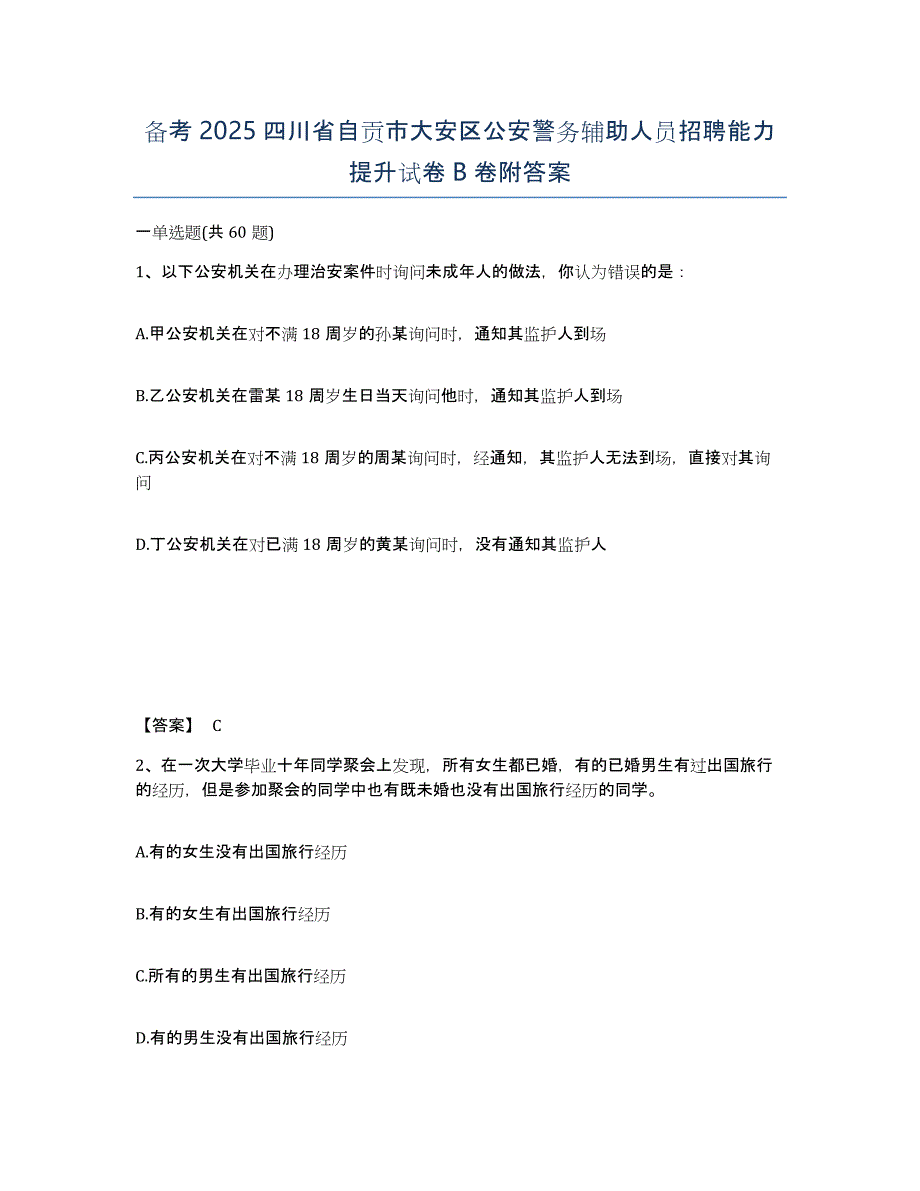 备考 2025 四川省自贡市大安区公安警务辅助人员招聘能力提升试卷 B 卷附答案

一单选题(共 60 题)

1、以下公安机关在办理治安案件时询问未成年人的做法，你认为错误的是：

A.甲公安机关在对不满 18 周岁的孙某询问时，通知其监护人到场

B.乙公安机关在雷某 18 周岁生日当天询问他时，通知其监护人到场

C.丙公安机关在对不满 18 周岁的周某询问时，经通知，其监护人无法到场，直接对其询问

D.丁公安机关在对已满 18 周岁的黄某询问时，没有通知其监护人

【答案】 C

2、在一次大学毕业十年同学聚会上发现，所有女生都已婚，有的已婚男生有过出国旅行的经历，但是参加聚会的同学中也有既未婚也没有出国旅行经历的同学。

A.有的女生没有出国旅行经历

B.有的女生有出国旅行经历

C.所有的男生有出国旅行经历

D.有的男生没有出国旅行经历